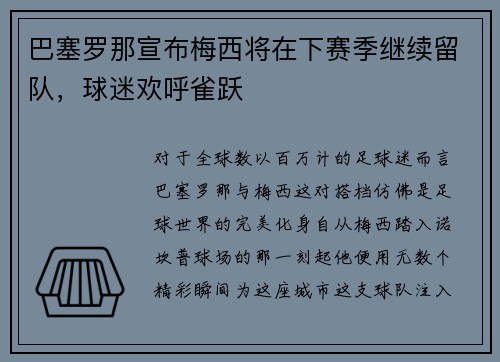 巴塞罗那宣布梅西将在下赛季继续留队，球迷欢呼雀跃

对于全球数以百万计的足球迷而言巴塞罗那与梅西这对搭档仿佛是足球世界的完美化身自从梅西踏入诺坎普球场的那一刻起他便用无数个精彩瞬间为这座城市这支球队注入